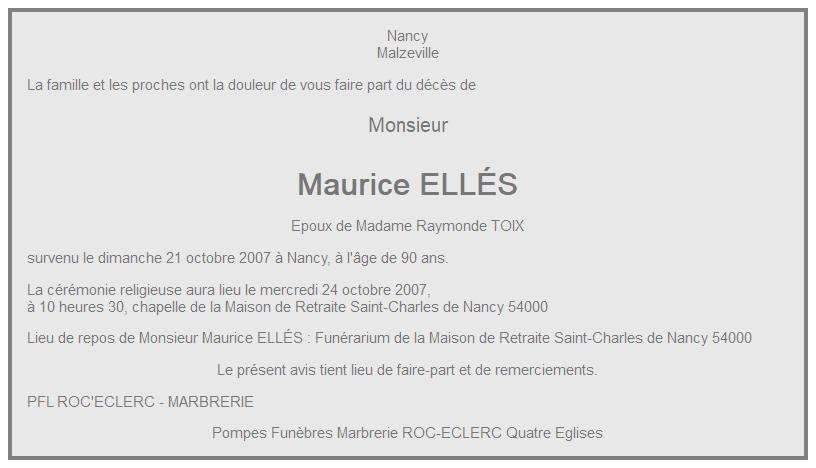 Nancy
Malzeville

La famille et les proches ont la douleur de vous faire part du décès de

Monsieur

Maurice ELLÉS

Epoux de Madame Raymonde TOIX

survenu le dimanche 21 octobre 2007 à Nancy, à l'âge de 90 ans.

La cérémonie religieuse aura lieu le mercredi 24 octobre 2007,
à 10 heures 30, chapelle de la Maison de Retraite Saint-Charles de Nancy 54000

Lieu de repos de Monsieur Maurice ELLÉS : Funérarium de la Maison de Retraite Saint-Charles de Nancy 54000

Le présent avis tient lieu de faire-part et de remerciements.

PFL ROC'ECLERC - MARBRERIE

Pompes Funèbres Marbrerie ROC-ECLERC Quatre Eglises